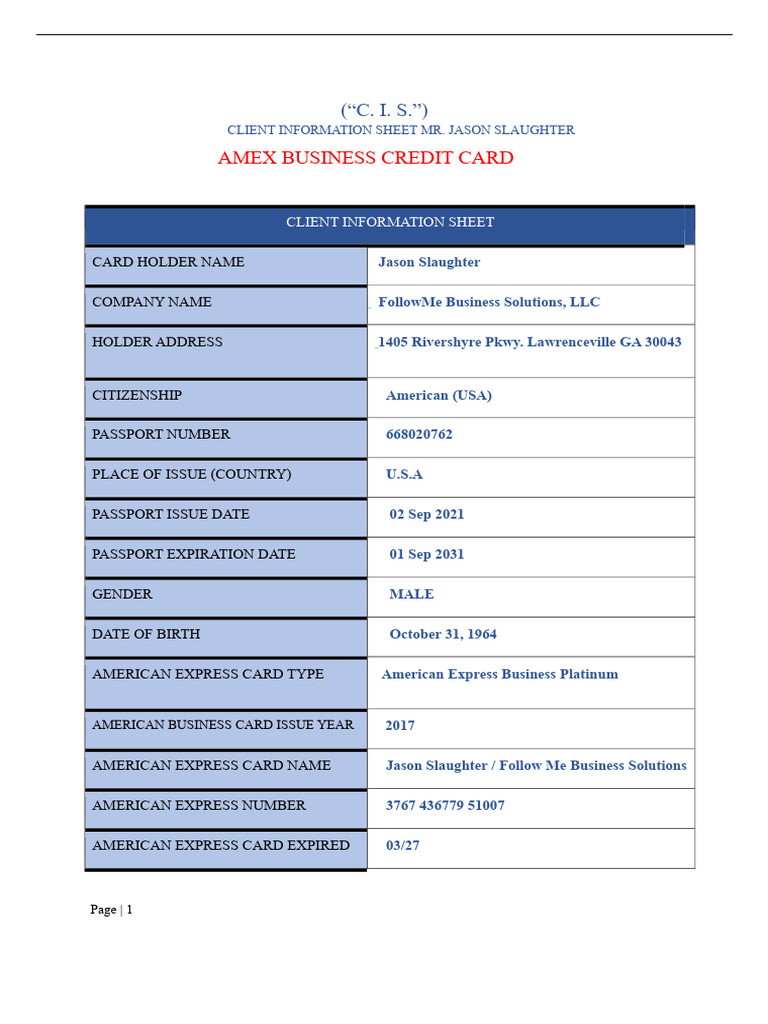 (“C. I. S.”)
CLIENT INFORMATION SHEET MR. JASON SLAUGHTER
AMEX BUSINESS CREDIT CARD

| CLIENT INFORMATION SHEET | |
|---|---|
| CARD HOLDER NAME | Jason Slaughter |
| COMPANY NAME | FollowMe Business Solutions, LLC |
| HOLDER ADDRESS | 1405 Rivershyre Pkwy. Lawrenceville GA 30043 |
| CITIZENSHIP | American (USA) |
| PASSPORT NUMBER | 668020762 |
| PLACE OF ISSUE (COUNTRY) | U.S.A |
| PASSPORT ISSUE DATE | 02 Sep 2021 |
| PASSPORT EXPIRATION DATE | 01 Sep 2031 |
| GENDER | MALE |
| DATE OF BIRTH | October 31, 1964 |
| AMERICAN EXPRESS CARD TYPE | American Express Business Platinum |
| AMERICAN BUSINESS CARD ISSUE YEAR | 2017 |
| AMERICAN EXPRESS CARD NAME | Jason Slaughter / Follow Me Business Solutions |
| AMERICAN EXPRESS NUMBER | 3767 436779 51007 |
| AMERICAN EXPRESS CARD EXPIRED | 03/27 |

Page | 1